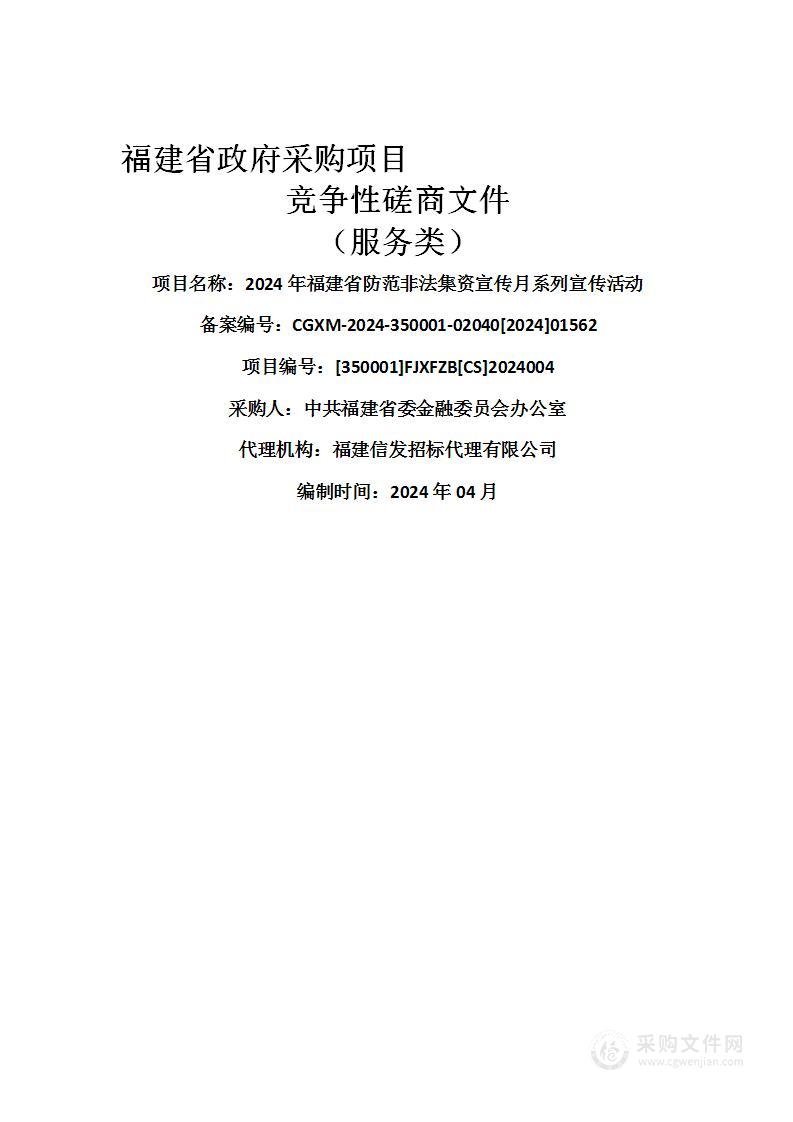 福建省政府采购项目
竞争性磋商文件
（服务类）

项目名称：2024 年福建省防范非法集资宣传月系列宣传活动

备案编号：CGXM-2024-350001-02040[2024]01562

项目编号：[350001]FJXFZB[CS]2024004

采购人：中共福建省委金融委员会办公室

代理机构：福建信发招标代理有限公司

编制时间：2024 年 04 月

采购文件网
www.cgwenjian.com